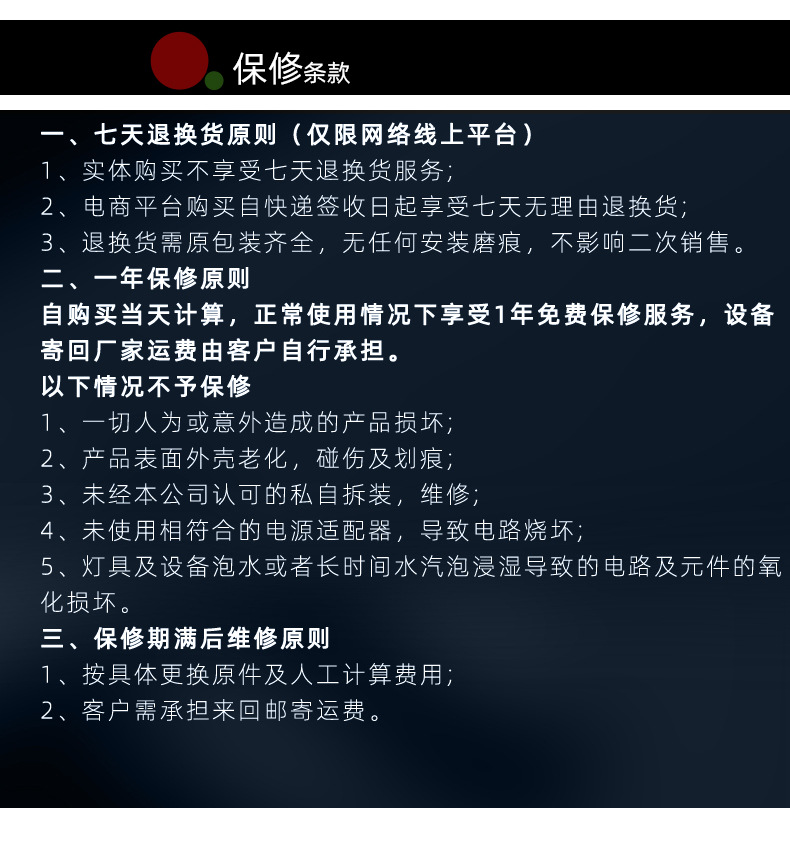 保修条款

一、七天退换货原则（仅限网络线上平台）

1、实体购买不享受七天退换货服务;

2、电商平台购买自快递签收日起享受七天无理由退换货;

3、退换货需原包装齐全，无任何安装磨痕，不影响二次销售。

二、一年保修原则

自购买当天计算，正常使用情况下享受1年免费保修服务，设备寄回厂家运费由客户自行承担。

以下情况不予保修

1、一切人为或意外造成的产品损坏;

2、产品表面外壳老化，碰伤及划痕;

3、未经本公司认可的私自拆装，维修;

4、未使用相符合的电源适配器，导致电路烧坏;

5、灯具及设备泡水或者长时间水汽泡浸湿导致的电路及元件的氧化损坏。

三、保修期满后维修原则

1、按具体更换原件及人工计算费用;

2、客户需承担来回邮寄运费。